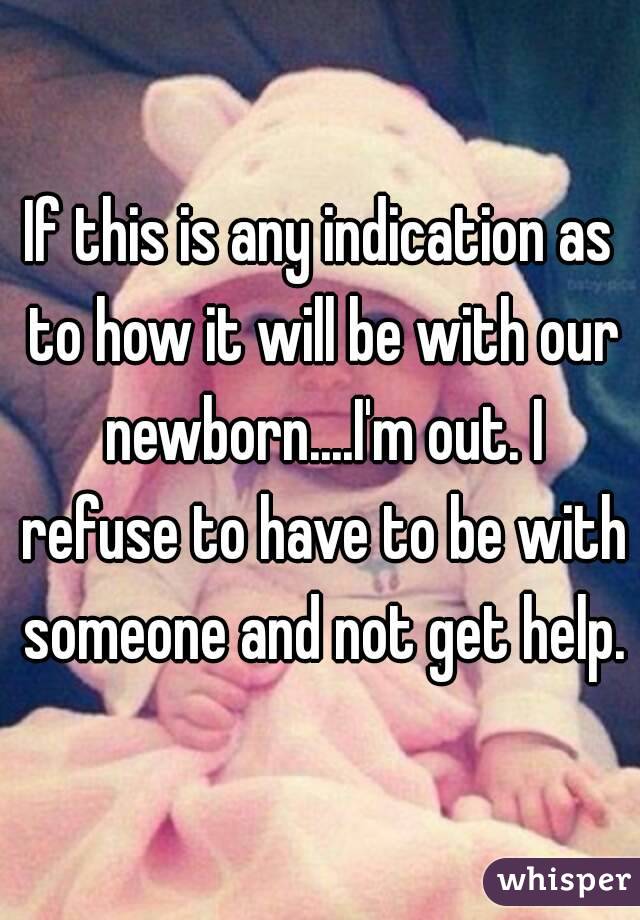 If this is any indication as to how it will be with our newborn....I'm out. I refuse to have to be with someone and not get help.

whisper